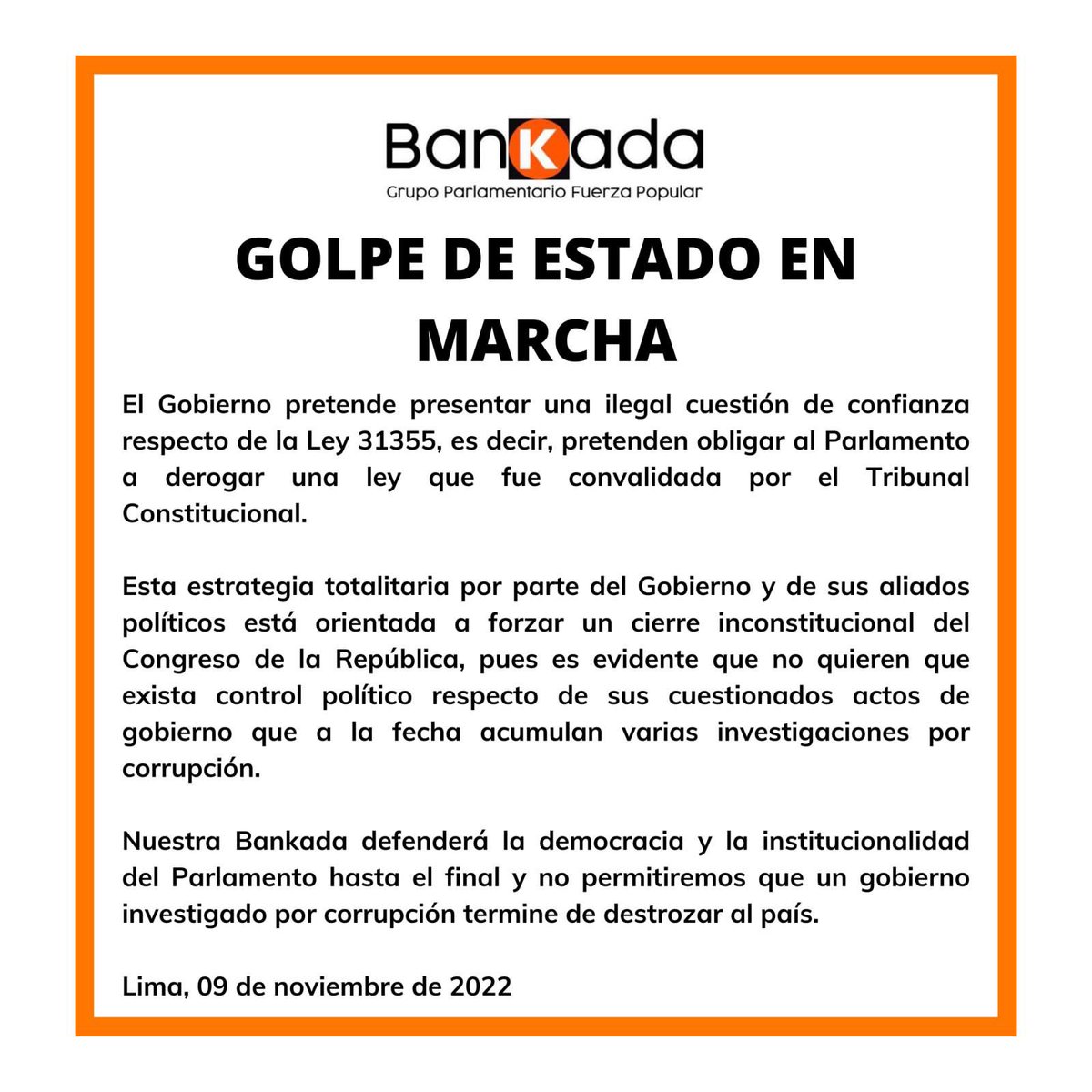 BanKada
Grupo Parlamentario Fuerza Popular

GOLPE DE ESTADO EN MARCHA

El Gobierno pretende presentar una ilegal cuestión de confianza respecto de la Ley 31355, es decir, pretenden obligar al Parlamento a derogar una ley que fue convalidada por el Tribunal Constitucional.

Esta estrategia totalitaria por parte del Gobierno y de sus aliados políticos está orientada a forzar un cierre inconstitucional del Congreso de la República, pues es evidente que no quieren que exista control político respecto de sus cuestionados actos de gobierno que a la fecha acumulan varias investigaciones por corrupción.

Nuestra Bankada defenderá la democracia y la institucionalidad del Parlamento hasta el final y no permitiremos que un gobierno investigado por corrupción termine de destrozar al país.

Lima, 09 de noviembre de 2022